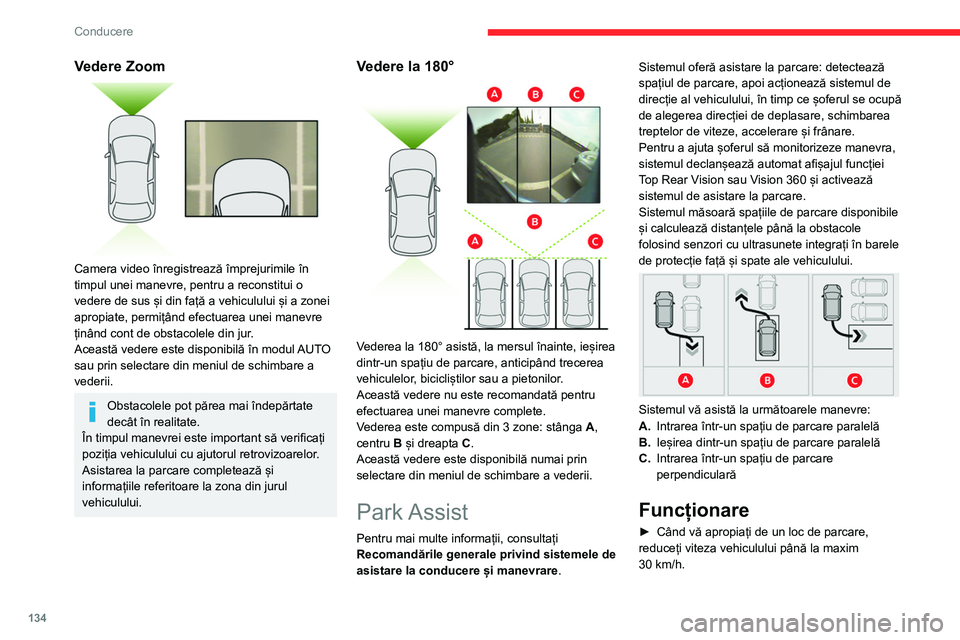 Conducere

Vedere Zoom

Camera video înregistrează împrejurimile în timpul unei manevre, pentru a reconstitui o vedere de sus și din față a vehiculului și a zonei apropiate, permițând efectuarea unei manevre ținând cont de obstacolele din jur.
Această vedere este disponibilă în modul AUTO sau prin selectare din meniul de schimbare a vederii.

Obstacolele pot părea mai îndepărtate decât în realitate.
În timpul manevrei este important să verificați poziția vehiculului cu ajutorul retrovizoarelor.
Asistarea la parcare completează și informațiile referitoare la zona din jurul vehiculului.

Vedere la 180°

A B C

B

A C

Vederea la 180° asistă, la mersul înainte, ieșirea dintr-un spațiu de parcare, anticipând trecerea vehiculelor, bicicliștilor sau a pietonilor.
Această vedere nu este recomandată pentru efectuarea unei manevre complete.
Vederea este compusă din 3 zone: stânga A, centru B și dreapta C.
Această vedere este disponibilă numai prin selectare din meniul de schimbare a vederii.

Park Assist

Pentru mai multe informații, consultați Recomandările generale privind sistemele de asistare la conducere și manevrare.

Sistemul oferă asistare la parcare: detectează spațiul de parcare, apoi acționează sistemul de direcție al vehiculului, în timp ce șoferul se ocupă de alegerea direcției de deplasare, schimbarea treptelor de viteze, accelerare și frânare.
Pentru a ajuta șoferul să monitorizeze manevra, sistemul declanșează automat afișajul funcției Top Rear Vision sau Vision 360 și activează sistemul de asistare la parcare.
Sistemul măsoară spațiile de parcare disponibile și calculează distanțele până la obstacole folosind senzori cu ultrasunete integrați în barele de protecție față și spate ale vehiculului.

A B C

Sistemul vă asistă la următoarele manevre:
A. Intrarea într-un spațiu de parcare paralelă
B. Ieșirea dintr-un spațiu de parcare paralelă
C. Intrarea într-un spațiu de parcare perpendiculară

Funcționare
► Când vă apropiați de un loc de parcare, reduceți viteza vehiculului până la maxim 30 km/h.

134

carmanualsonline.info